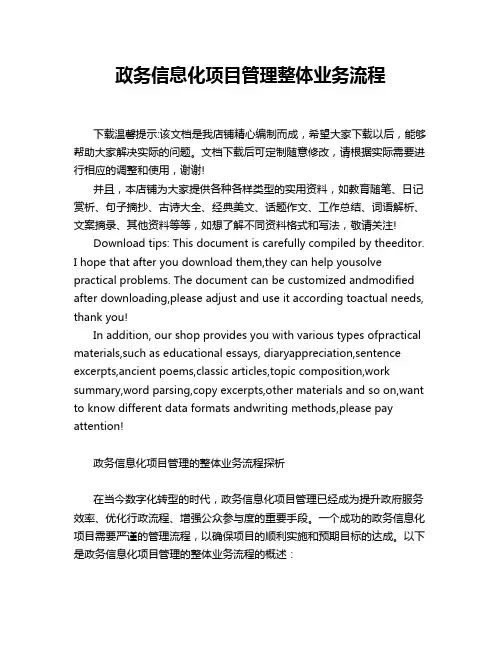 政务信息化项目管理整体业务流程

下载温馨提示:该文档是我店铺精心编制而成，希望大家下载以后，能够帮助大家解决实际的问题。文档下载后可定制随意修改，请根据实际需要进行相应的调整和使用，谢谢!

并且，本店铺为大家提供各种各样类型的实用资料，如教育随笔、日记赏析、句子摘抄、古诗大全、经典美文、话题作文、工作总结、词语解析、文案摘录、其他资料等等，如想了解不同资料格式和写法，敬请关注!

Download tips: This document is carefully compiled by theeditor. I hope that after you download them,they can help yousolve practical problems. The document can be customized andmodified after downloading,please adjust and use it according toactual needs, thank you!

In addition, our shop provides you with various types ofpractical materials,such as educational essays, diaryappreciation,sentence excerpts,ancient poems,classic articles,topic composition,work summary,word parsing,copy excerpts,other materials and so on,want to know different data formats andwriting methods,please pay attention!

政务信息化项目管理的整体业务流程探析

在当今数字化转型的时代，政务信息化项目管理已经成为提升政府服务效率、优化行政流程、增强公众参与度的重要手段。一个成功的政务信息化项目需要严谨的管理流程，以确保项目的顺利实施和预期目标的达成。以下是政务信息化项目管理的整体业务流程的概述：